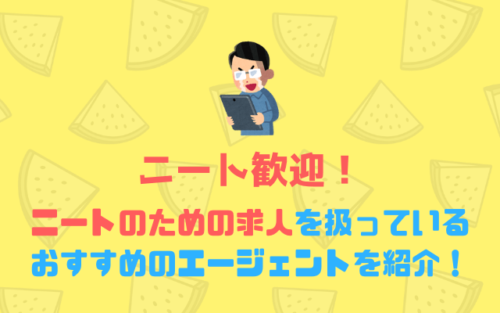 ニート歓迎！

ニートのための求人を扱っている
おすすめのエージェントを紹介！